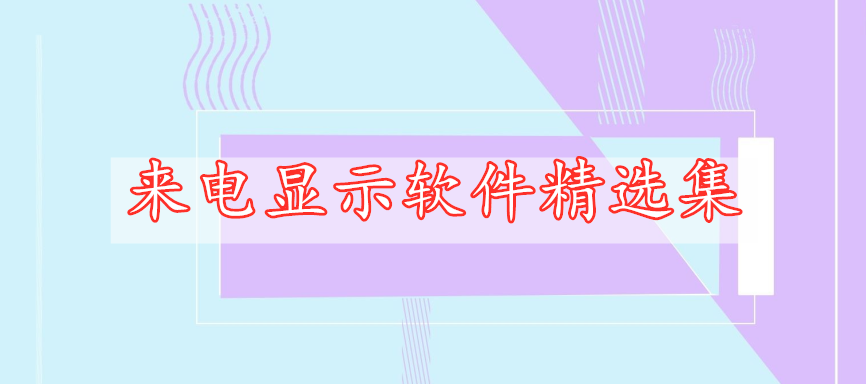 来电显示软件精选集